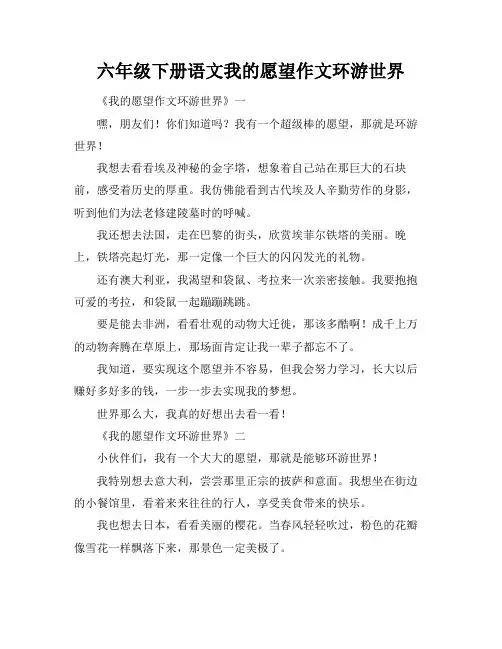 六年级下册语文我的愿望作文环游世界

《我的愿望作文环游世界》一

嘿，朋友们！你们知道吗？我有一个超级棒的愿望，那就是环游世界！

我想去看看埃及神秘的金字塔，想象着自己站在那巨大的石块前，感受着历史的厚重。我仿佛能看到古代埃及人辛勤劳作的身影，听到他们为法老修建陵墓时的呼喊。

我还想去法国，走在巴黎的街头，欣赏埃菲尔铁塔的美丽。晚上，铁塔亮起灯光，那一定像一个巨大的闪闪发光的礼物。

还有澳大利亚，我渴望和袋鼠、考拉来一次亲密接触。我要抱抱可爱的考拉，和袋鼠一起蹦蹦跳跳。

要是能去非洲，看看壮观的动物大迁徙，那该多酷啊！成千上万的动物奔腾在草原上，那场面肯定让我一辈子都忘不了。

我知道，要实现这个愿望并不容易，但我会努力学习，长大以后赚好多好多的钱，一步一步去实现我的梦想。

世界那么大，我真的好想出去看一看！

《我的愿望作文环游世界》二

小伙伴们，我有一个大大的愿望，那就是能够环游世界！

我特别想去意大利，尝尝那里正宗的披萨和意面。我想坐在街边的小餐馆里，看着来来往往的行人，享受美食带来的快乐。

我也想去日本，看看美丽的樱花。当春风轻轻吹过，粉色的花瓣像雪花一样飘落下来，那景色一定美极了。